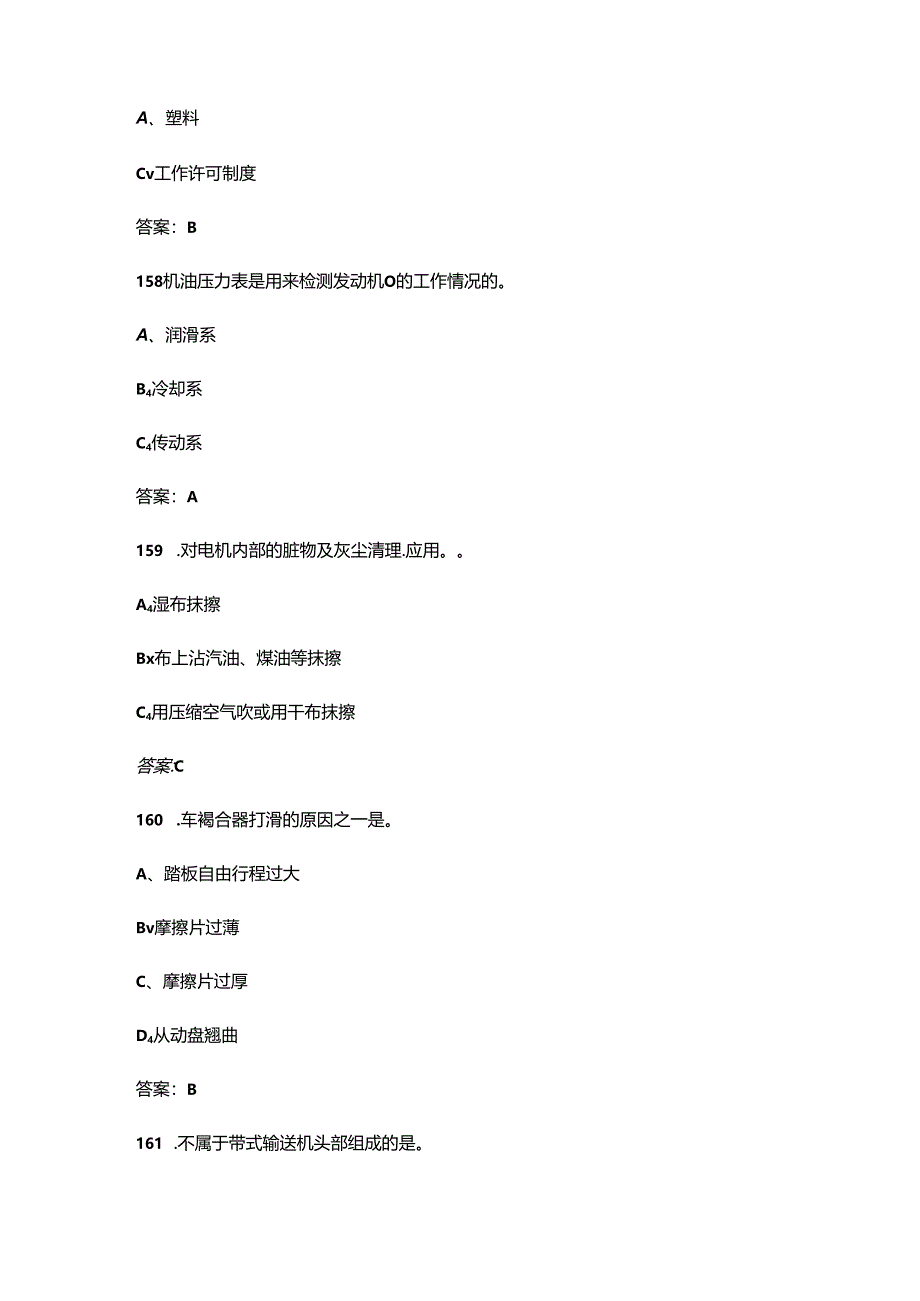 A、塑料

Cv工作许可制度

答案：B

158机油压力表是用来检测发动机O的工作情况的。

A、润滑系

B₄冷却系

C₄传动系

答案：A

159 .对电机内部的脏物及灰尘清理.应用。。

A₄湿布抹擦

Bx布上沾汽油、煤油等抹擦

C₄用压缩空气吹或用干布抹擦

答案.C

160 .车褐合器打滑的原因之一是。

A、踏板自由行程过大

Bv摩擦片过薄

C、摩擦片过厚

D₄从动盘翘曲

答案：B

161 .不属于带式输送机头部组成的是。